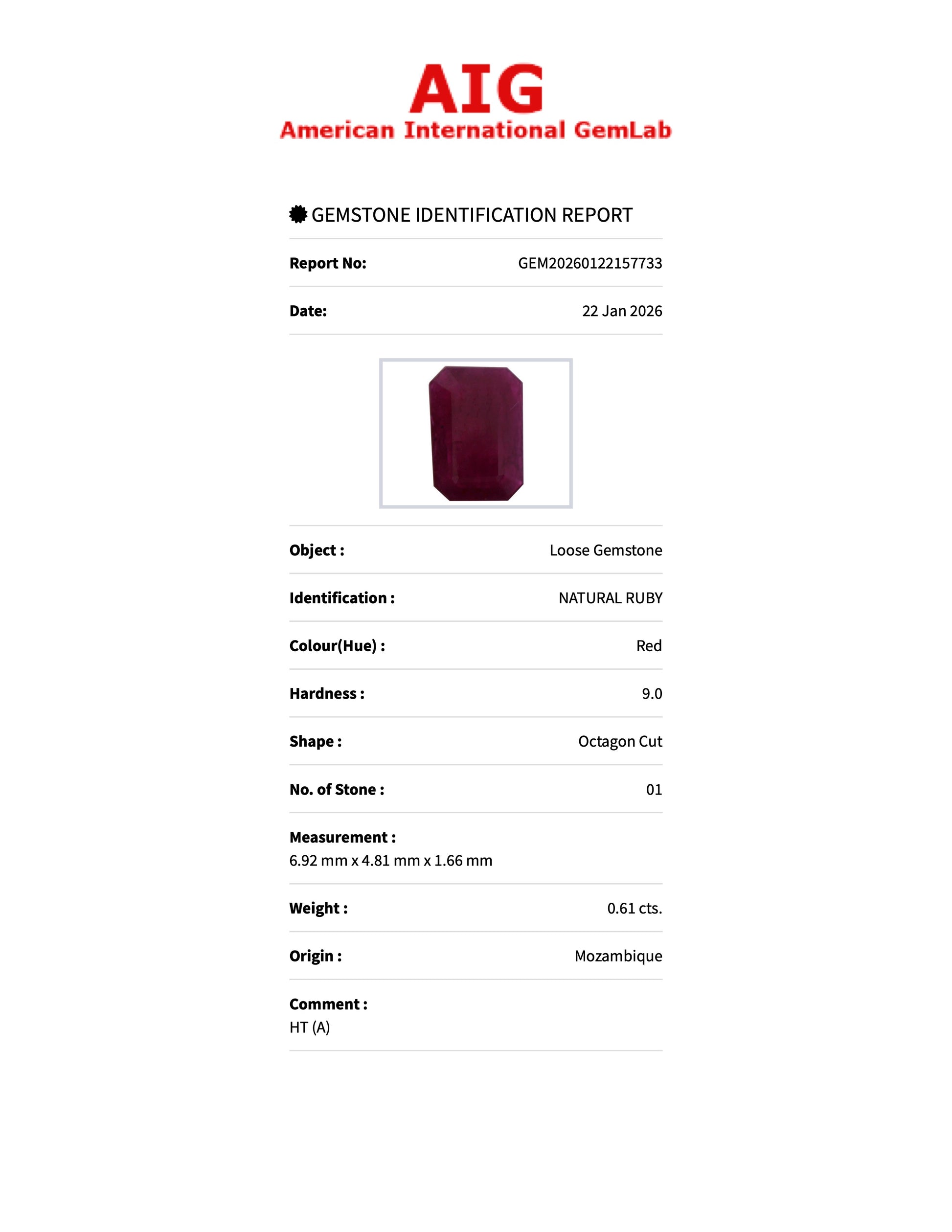 AIG
American International GemLab

GEMSTONE IDENTIFICATION REPORT

Report No: GEM20260122157733

Date: 22 Jan 2026

Object : Loose Gemstone

Identification : NATURAL RUBY

Colour(Hue) : Red

Hardness : 9.0

Shape : Octagon Cut

No. of Stone : 01

Measurement :
6.92 mm x 4.81 mm x 1.66 mm

Weight : 0.61 cts.

Origin : Mozambique

Comment :
HT (A)